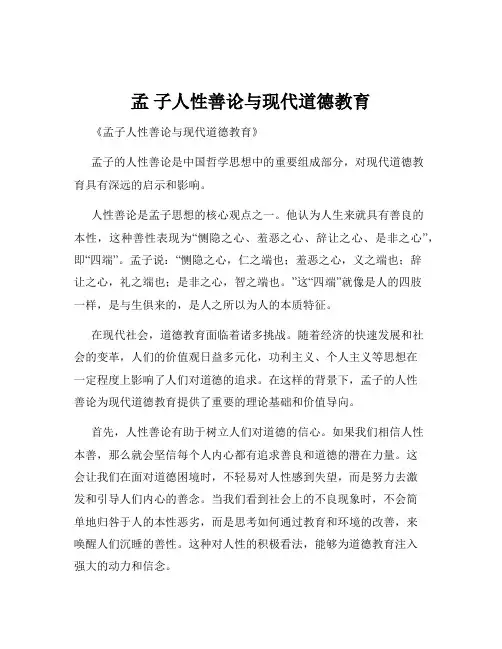 孟 子人性善论与现代道德教育

《孟子人性善论与现代道德教育》

孟子的人性善论是中国哲学思想中的重要组成部分，对现代道德教育具有深远的启示和影响。

人性善论是孟子思想的核心观点之一。他认为人生来就具有善良的本性，这种善性表现为“恻隐之心、羞恶之心、辞让之心、是非之心”，即“四端”。孟子说：“恻隐之心，仁之端也；羞恶之心，义之端也；辞让之心，礼之端也；是非之心，智之端也。”这“四端”就像是人的四肢一样，是与生俱来的，是人之所以为人的本质特征。

在现代社会，道德教育面临着诸多挑战。随着经济的快速发展和社会的变革，人们的价值观日益多元化，功利主义、个人主义等思想在一定程度上影响了人们对道德的追求。在这样的背景下，孟子的人性善论为现代道德教育提供了重要的理论基础和价值导向。

首先，人性善论有助于树立人们对道德的信心。如果我们相信人性本善，那么就会坚信每个人内心都有追求善良和道德的潜在力量。这会让我们在面对道德困境时，不轻易对人性感到失望，而是努力去激发和引导人们内心的善念。当我们看到社会上的不良现象时，不会简单地归咎于人的本性恶劣，而是思考如何通过教育和环境的改善，来唤醒人们沉睡的善性。这种对人性的积极看法，能够为道德教育注入强大的动力和信念。